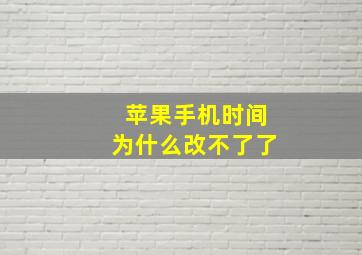 苹果手机时间
为什么改不了了